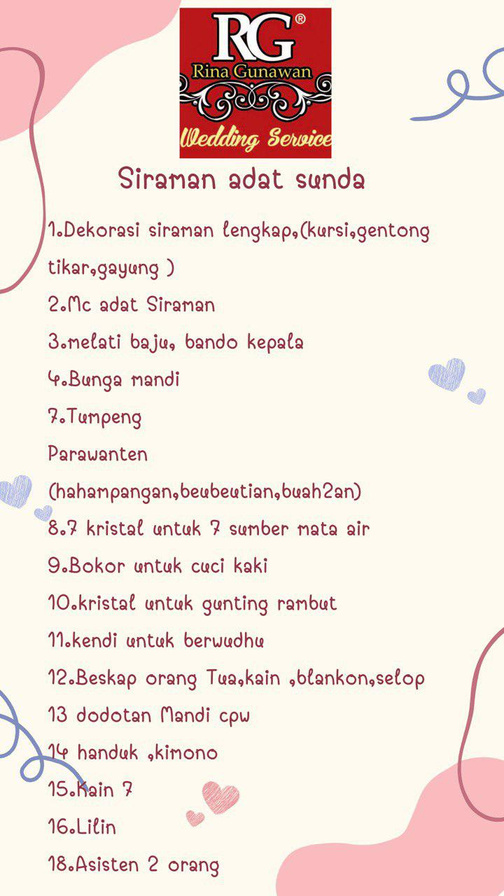 RG®
Rina Gunawan
Wedding Service

Siraman adat sunda

1.Dekorasi siraman lengkap,(kursi,gentong tikar,gayung )
2.Mc adat Siraman
3.melati baju, bando kepala
4.Bunga mandi
7.Tumpeng
Parawanten
(hahampangan,beubeutian,buah2an)
8.7 kristal untuk 7 sumber mata air
9.Bokor untuk cuci kaki
10.kristal untuk gunting rambut
11.kendi untuk berwudhu
12.Beskap orang Tua,kain ,blankon,selop
13 dodotan Mandi cpw
14 handuk ,kimono
15.Kain 7
16.Lilin
18.Asisten 2 orang